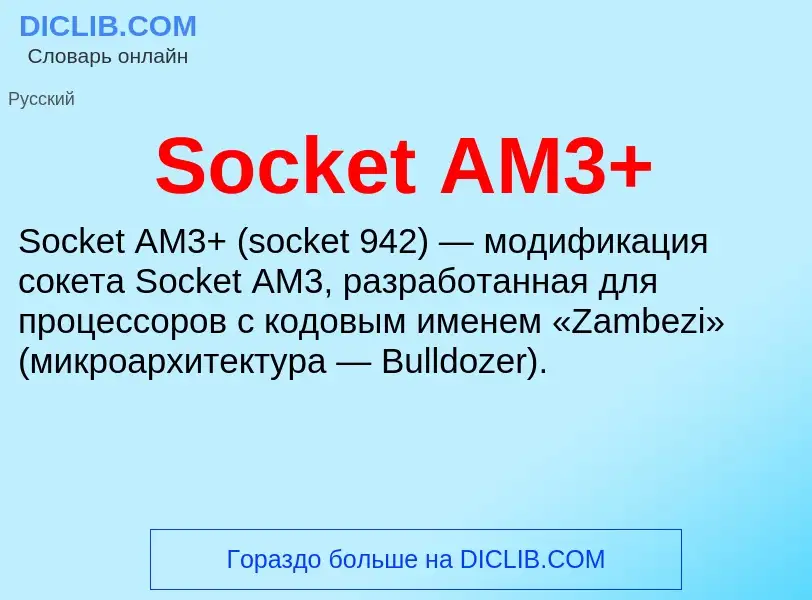 DICLIB.COM
Словарь онлайн

Русский

Socket AM3+

Socket AM3+ (socket 942) — модификация сокета Socket AM3, разработанная для процессоров с кодовым именем «Zambezi» (микроархитектура — Bulldozer).

Гораздо больше на DICLIB.COM